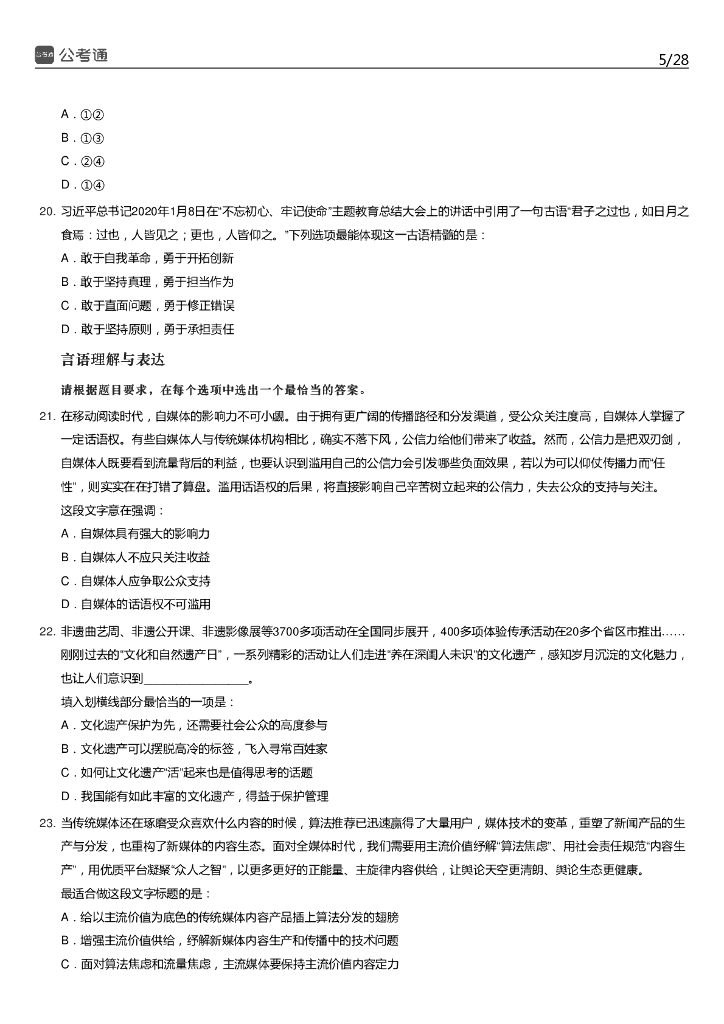 公考通

5/28

A．①②

B．①③

C．②④

D．①④

20. 习近平总书记2020年1月8日在"不忘初心、牢记使命"主题教育总结大会上的讲话中引用了一句古语"君子之过也，如日月之食焉：过也，人皆见之；更也，人皆仰之。"下列选项最能体现这一古语精髓的是：

A．敢于自我革命，勇于开拓创新

B．敢于坚持真理，勇于担当作为

C．敢于直面问题，勇于修正错误

D．敢于坚持原则，勇于承担责任

言语理解与表达

请根据题目要求，在每个选项中选出一个最恰当的答案。

21. 在移动阅读时代，自媒体的影响力不可小觑。由于拥有更广阔的传播路径和分发渠道，受公众关注度高，自媒体人掌握了一定话语权。有些自媒体人与传统媒体机构相比，确实不落下风，公信力给他们带来了收益。然而，公信力是把双刃剑，自媒体人既要看到流量背后的利益，也要认识到滥用自己的公信力会引发哪些负面效果，若以为可以仰仗传播力而"任性"，则实实在在打错了算盘。滥用话语权的后果，将直接影响自己辛苦树立起来的公信力，失去公众的支持与关注。

这段文字意在强调：

A．自媒体具有强大的影响力

B．自媒体人不应只关注收益

C．自媒体人应争取公众支持

D．自媒体的话语权不可滥用

22. 非遗曲艺周、非遗公开课、非遗影像展等3700多项活动在全国同步展开，400多项体验传承活动在20多个省区市推出……刚刚过去的"文化和自然遗产日"，一系列精彩的活动让人们走进"养在深闺人未识"的文化遗产，感知岁月沉淀的文化魅力，也让人们意识到________________。

填入划横线部分最恰当的一项是：

A．文化遗产保护为先，还需要社会公众的高度参与

B．文化遗产可以摆脱高冷的标签，飞入寻常百姓家

C．如何让文化遗产"活"起来也是值得思考的话题

D．我国能有如此丰富的文化遗产，得益于保护管理

23. 当传统媒体还在琢磨受众喜欢什么内容的时候，算法推荐已迅速赢得了大量用户，媒体技术的变革，重塑了新闻产品的生产与分发，也重构了新媒体的内容生态。面对全媒体时代，我们需要用主流价值纾解"算法焦虑"、用社会责任规范"内容生产"，用优质平台凝聚"众人之智"，以更多更好的正能量、主旋律内容供给，让舆论天空更清朗、舆论生态更健康。

最适合做这段文字标题的是：

A．给以主流价值为底色的传统媒体内容产品插上算法分发的翅膀

B．增强主流价值供给，纾解新媒体内容生产和传播中的技术问题

C．面对算法焦虑和流量焦虑，主流媒体要保持主流价值内容定力